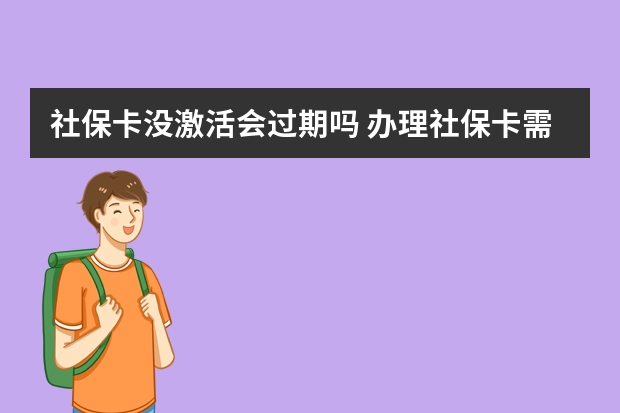 社保卡没激活会过期吗 办理社保卡需